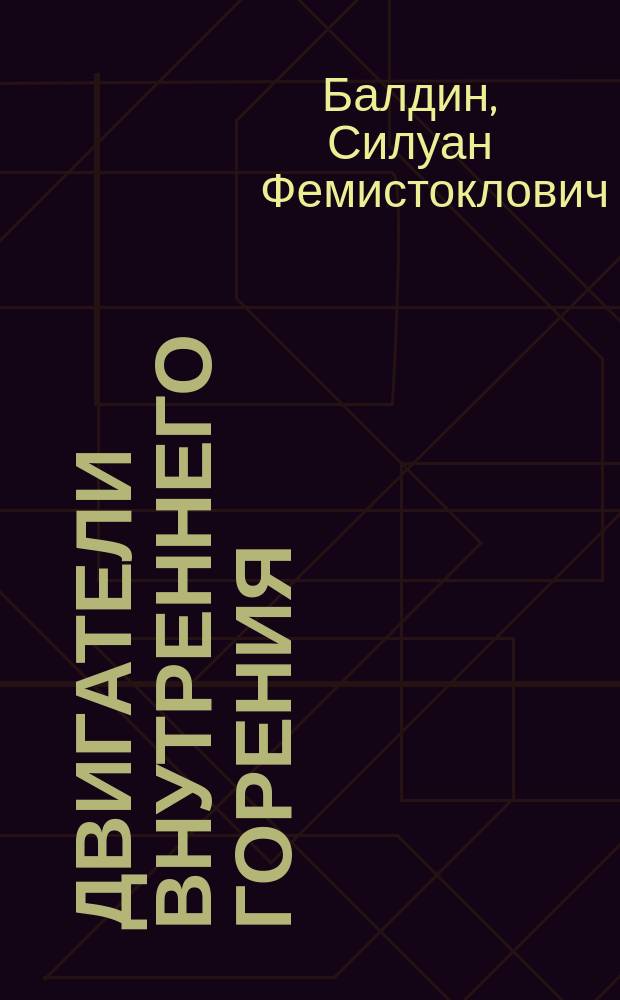 Балдин, Силуан Фемистоклович

ДВИГАТЕЛИ ВНУТРЕННЕГО ГОРЕНИЯ